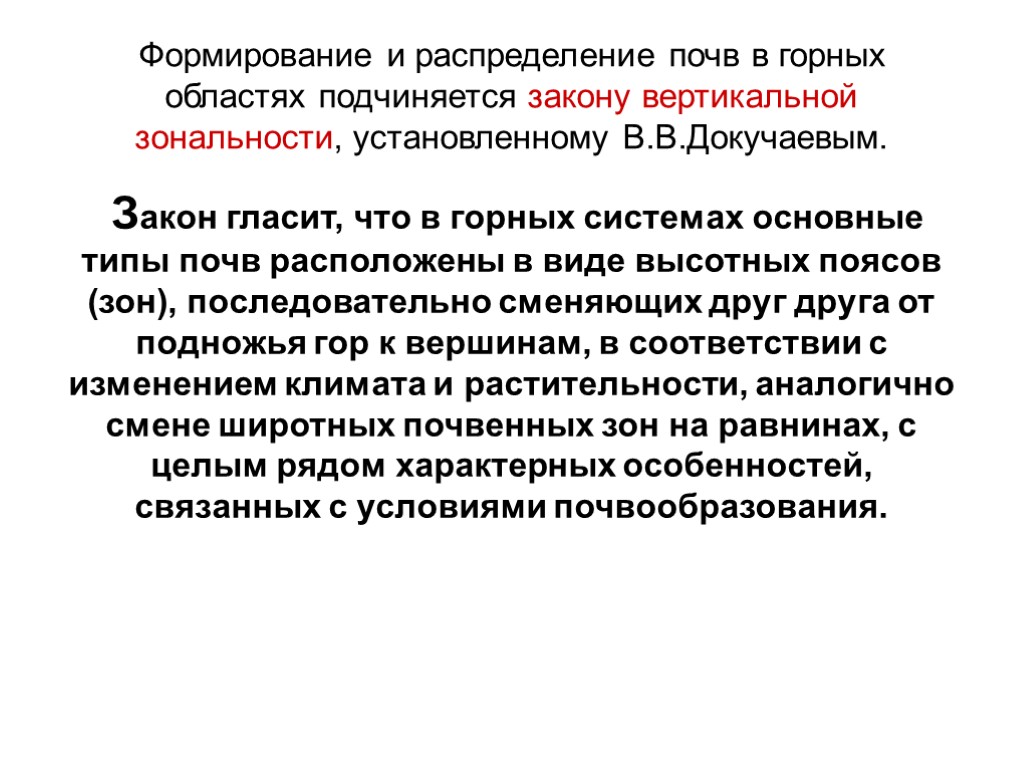 Формирование и распределение почв в горных областях подчиняется закону вертикальной зональности, установленному В.В.Докучаевым.

Закон гласит, что в горных системах основные типы почв расположены в виде высотных поясов (зон), последовательно сменяющих друг друга от подножья гор к вершинам, в соответствии с изменением климата и растительности, аналогично смене широтных почвенных зон на равнинах, с целым рядом характерных особенностей, связанных с условиями почвообразования.